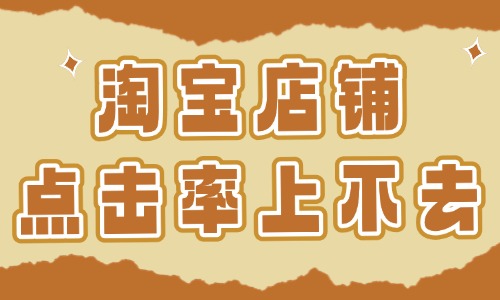 淘宝店铺
点击率上不去